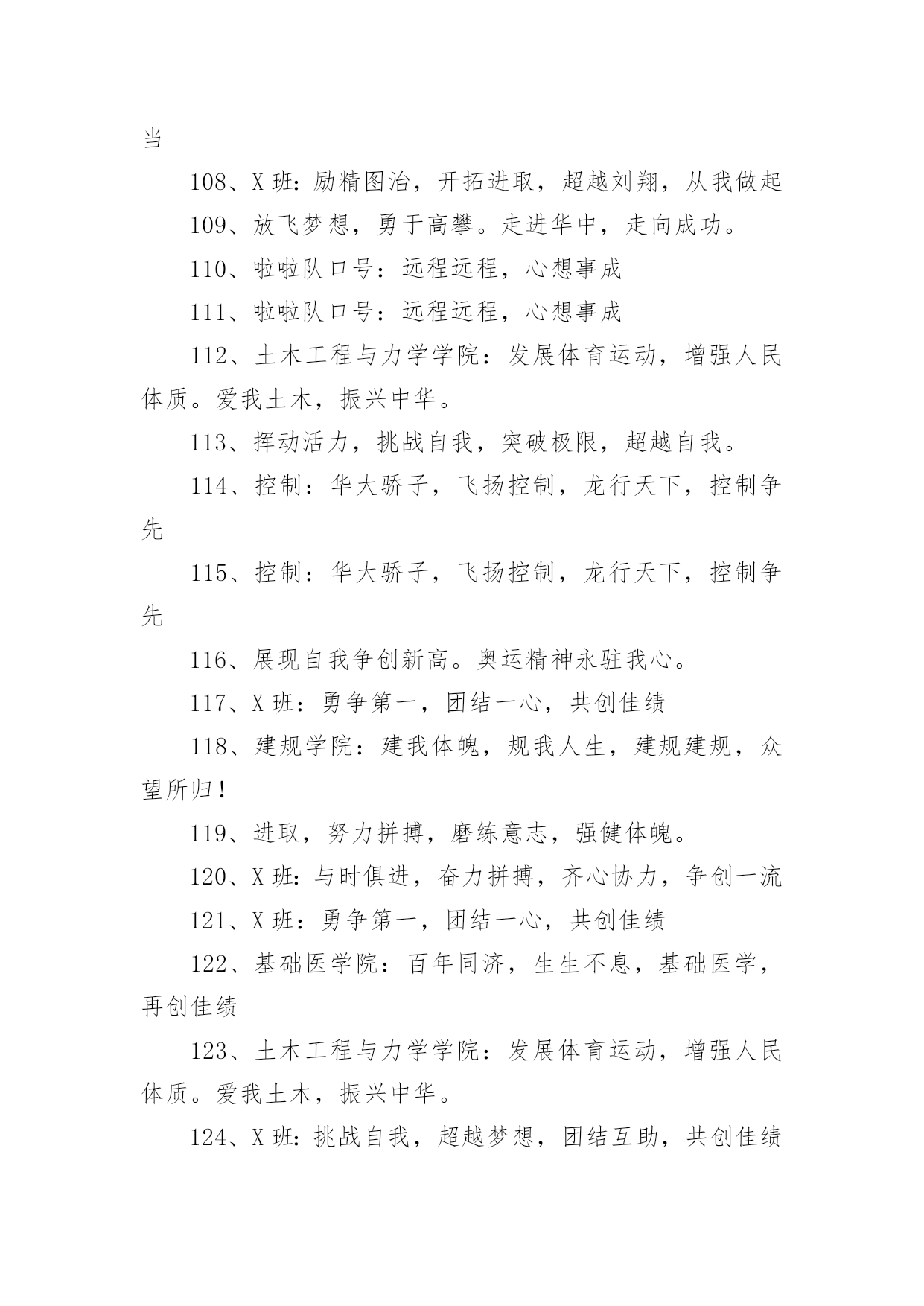 当

108、X 班：励精图治，开拓进取，超越刘翔，从我做起

109、放飞梦想，勇于高攀。走进华中，走向成功。

110、啦啦队口号：远程远程，心想事成

111、啦啦队口号：远程远程，心想事成

112、土木工程与力学学院：发展体育运动，增强人民体质。爱我土木，振兴中华。

113、挥动活力，挑战自我，突破极限，超越自我。

114、控制：华大骄子，飞扬控制，龙行天下，控制争先

115、控制：华大骄子，飞扬控制，龙行天下，控制争先

116、展现自我争创新高。奥运精神永驻我心。

117、X 班：勇争第一，团结一心，共创佳绩

118、建规学院：建我体魄，规我人生，建规建规，众望所归！

119、进取，努力拼搏，磨练意志，强健体魄。

120、X 班：与时俱进，奋力拼搏，齐心协力，争创一流

121、X 班：勇争第一，团结一心，共创佳绩

122、基础医学院：百年同济，生生不息，基础医学，再创佳绩

123、土木工程与力学学院：发展体育运动，增强人民体质。爱我土木，振兴中华。

124、X 班：挑战自我，超越梦想，团结互助，共创佳绩